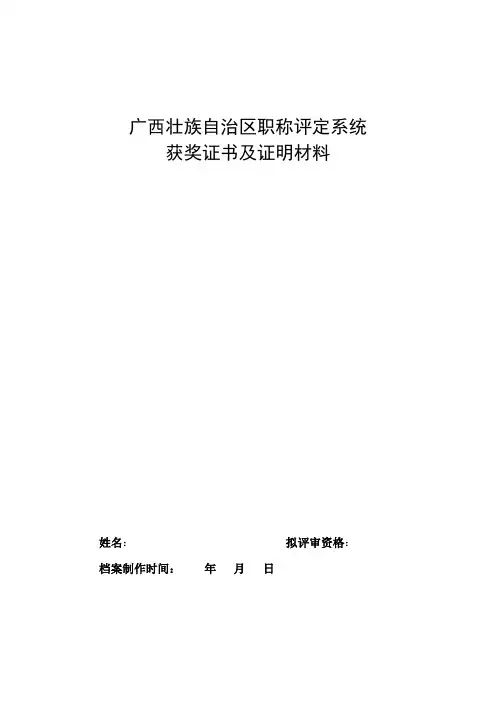 广西壮族自治区职称评定系统
获奖证书及证明材料

姓名: 拟评审资格:

档案制作时间: 年 月 日